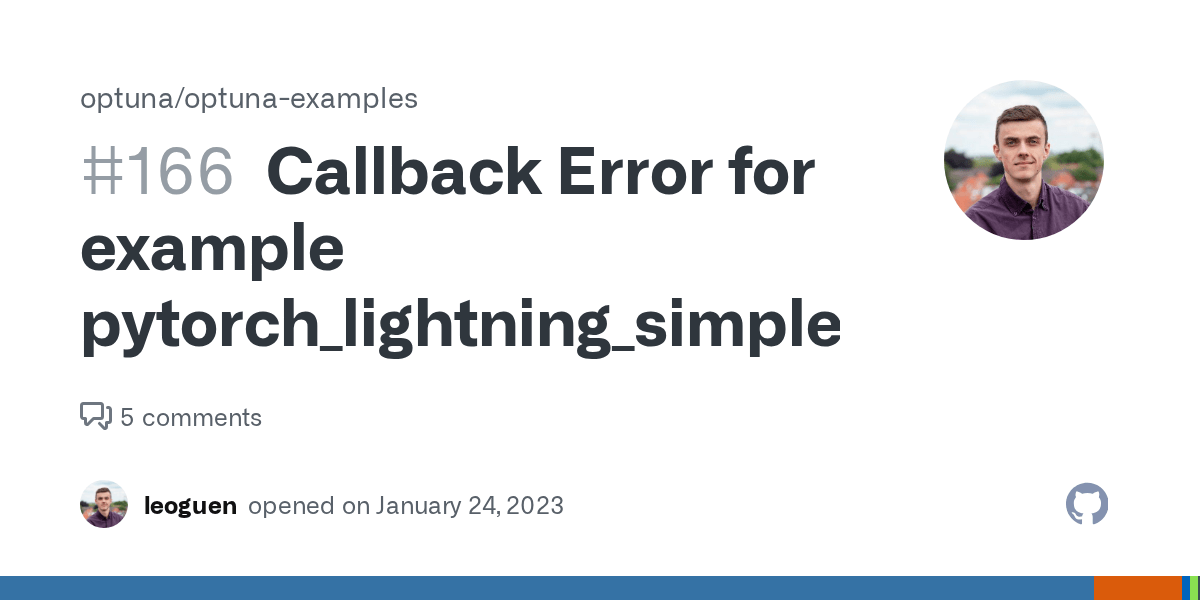 optuna/optuna-examples

#166 Callback Error for example pytorch_lightning_simple

5 comments

leoguen opened on January 24, 2023